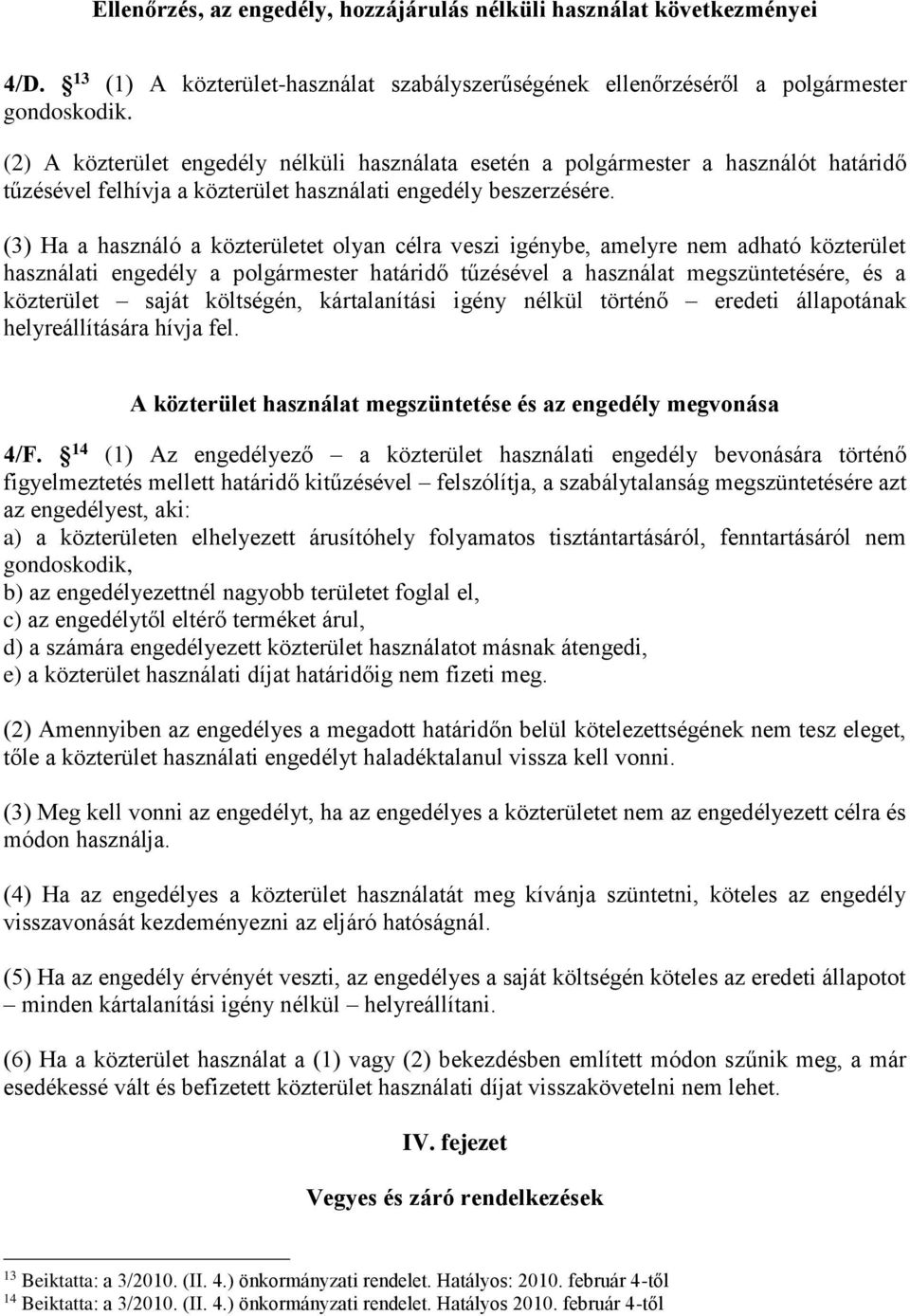 Ellenőrzés, az engedély, hozzájárulás nélküli használat következményei

4/D. $^{13}$ (1) A közterület-használat szabályszerűségének ellenőrzéséről a polgármester gondoskodik.

(2) A közterület engedély nélküli használata esetén a polgármester a használót határidő tűzésével felhívja a közterület használati engedély beszerzésére.

(3) Ha a használó a közterületet olyan célra veszi igénybe, amelyre nem adható közterület használati engedély a polgármester határidő tűzésével a használat megszüntetésére, és a közterület – saját költségén, kártalanítási igény nélkül történő – eredeti állapotának helyreállítására hívja fel.

A közterület használat megszüntetése és az engedély megvonása

4/F. $^{14}$ (1) Az engedélyező – a közterület használati engedély bevonására történő figyelmeztetés mellett határidő kitűzésével – felszólítja, a szabálytalanság megszüntetésére azt az engedélyest, aki:
a) a közterületen elhelyezett árusítóhely folyamatos tisztántartásáról, fenntartásáról nem gondoskodik,
b) az engedélyezettnél nagyobb területet foglal el,
c) az engedélytől eltérő terméket árul,
d) a számára engedélyezett közterület használatot másnak átengedi,
e) a közterület használati díjat határidőig nem fizeti meg.

(2) Amennyiben az engedélyes a megadott határidőn belül kötelezettségének nem tesz eleget, tőle a közterület használati engedélyt haladéktalanul vissza kell vonni.

(3) Meg kell vonni az engedélyt, ha az engedélyes a közterületet nem az engedélyezett célra és módon használja.

(4) Ha az engedélyes a közterület használatát meg kívánja szüntetni, köteles az engedély visszavonását kezdeményezni az eljáró hatóságnál.

(5) Ha az engedély érvényét veszti, az engedélyes a saját költségén köteles az eredeti állapotot – minden kártalanítási igény nélkül – helyreállítani.

(6) Ha a közterület használat a (1) vagy (2) bekezdésben említett módon szűnik meg, a már esedékessé vált és befizetett közterület használati díjat visszakövetelni nem lehet.

IV. fejezet

Vegyes és záró rendelkezések

$^{13}$ Beiktatta: a 3/2010. (II. 4.) önkormányzati rendelet. Hatályos: 2010. február 4-től
$^{14}$ Beiktatta: a 3/2010. (II. 4.) önkormányzati rendelet. Hatályos 2010. február 4-től